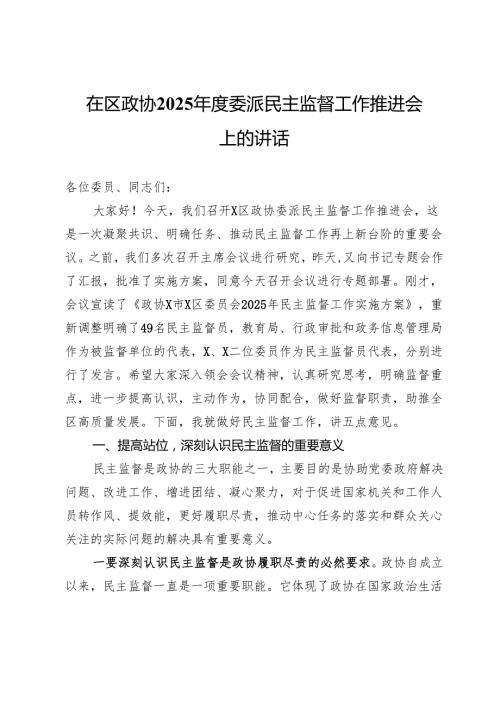 在区政协2025年度委派民主监督工作推进会上的讲话

各位委员、同志们：

大家好！今天，我们召开X区政协委派民主监督工作推进会，这是一次凝聚共识、明确任务、推动民主监督工作再上新台阶的重要会议。之前，我们多次召开主席会议进行研究，昨天，又向书记专题会作了汇报，批准了实施方案，同意今天召开会议进行专题部署。刚才，会议宣读了《政协X市X区委员会2025年民主监督工作实施方案》，重新调整明确了49名民主监督员，教育局、行政审批和政务信息管理局作为被监督单位的代表，X、X二位委员作为民主监督员代表，分别进行了发言。希望大家深入领会会议精神，认真研究思考，明确监督重点，进一步提高认识，主动作为，协同配合，做好监督职责，助推全区高质量发展。下面，我就做好民主监督工作，讲五点意见。

一、提高站位，深刻认识民主监督的重要意义

民主监督是政协的三大职能之一，主要目的是协助党委政府解决问题、改进工作、增进团结、凝心聚力，对于促进国家机关和工作人员转作风、提效能，更好履职尽责，推动中心任务的落实和群众关心关注的实际问题的解决具有重要意义。

一要深刻认识民主监督是政协履职尽责的必然要求。政协自成立以来，民主监督一直是一项重要职能。它体现了政协在国家政治生活